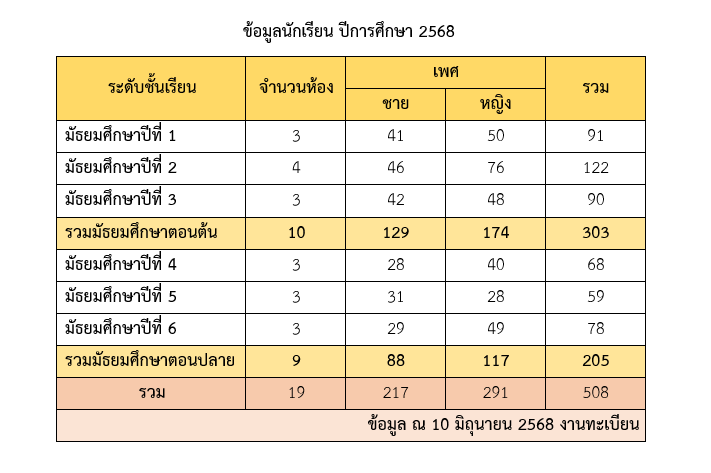 ข้อมูลนักเรียน ปีการศึกษา 2568

| ระดับชั้นเรียน | จำนวนห้อง | เพศ ชาย | เพศ หญิง | รวม |
|---|---|---|---|---|
| มัธยมศึกษาปีที่ 1 | 3 | 41 | 50 | 91 |
| มัธยมศึกษาปีที่ 2 | 4 | 46 | 76 | 122 |
| มัธยมศึกษาปีที่ 3 | 3 | 42 | 48 | 90 |
| รวมมัธยมศึกษาตอนต้น | 10 | 129 | 174 | 303 |
| มัธยมศึกษาปีที่ 4 | 3 | 28 | 40 | 68 |
| มัธยมศึกษาปีที่ 5 | 3 | 31 | 28 | 59 |
| มัธยมศึกษาปีที่ 6 | 3 | 29 | 49 | 78 |
| รวมมัธยมศึกษาตอนปลาย | 9 | 88 | 117 | 205 |
| รวม | 19 | 217 | 291 | 508 |

ข้อมูล ณ 10 มิถุนายน 2568 งานทะเบียน